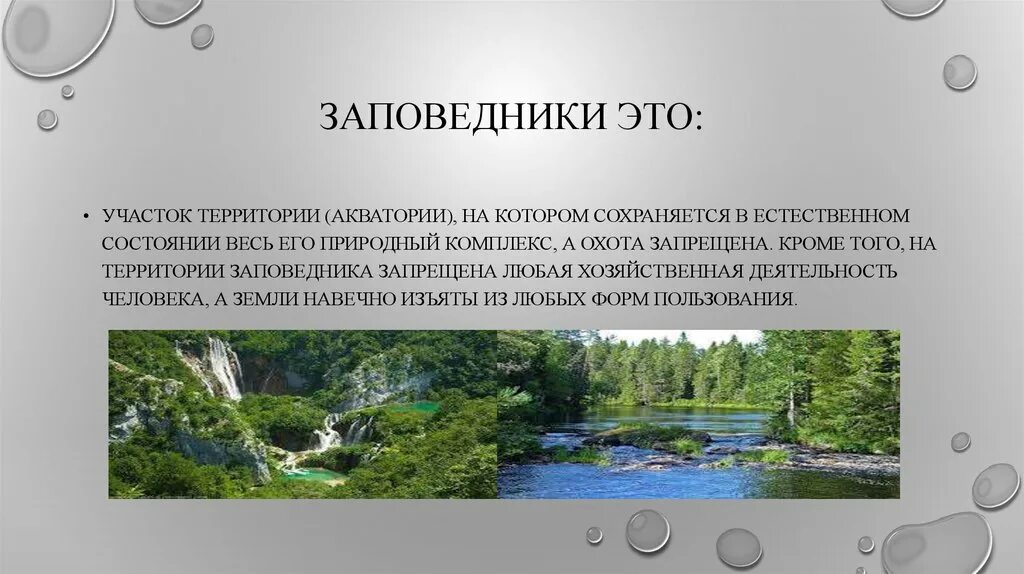 ЗАПОВЕДНИКИ ЭТО:

• УЧАСТОК ТЕРРИТОРИИ (АКВАТОРИИ), НА КОТОРОМ СОХРАНЯЕТСЯ В ЕСТЕСТВЕННОМ СОСТОЯНИИ ВЕСЬ ЕГО ПРИРОДНЫЙ КОМПЛЕКС, А ОХОТА ЗАПРЕЩЕНА. КРОМЕ ТОГО, НА ТЕРРИТОРИИ ЗАПОВЕДНИКА ЗАПРЕЩЕНА ЛЮБАЯ ХОЗЯЙСТВЕННАЯ ДЕЯТЕЛЬНОСТЬ ЧЕЛОВЕКА, А ЗЕМЛИ НАВЕЧНО ИЗЪЯТЫ ИЗ ЛЮБЫХ ФОРМ ПОЛЬЗОВАНИЯ.